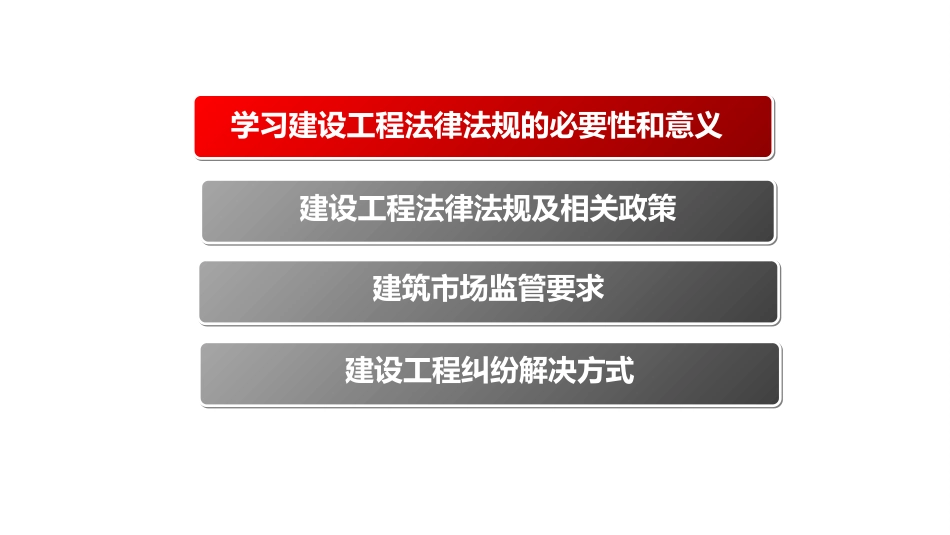 学习建设工程法律法规的必要性和意义

建设工程法律法规及相关政策

建筑市场监管要求

建设工程纠纷解决方式